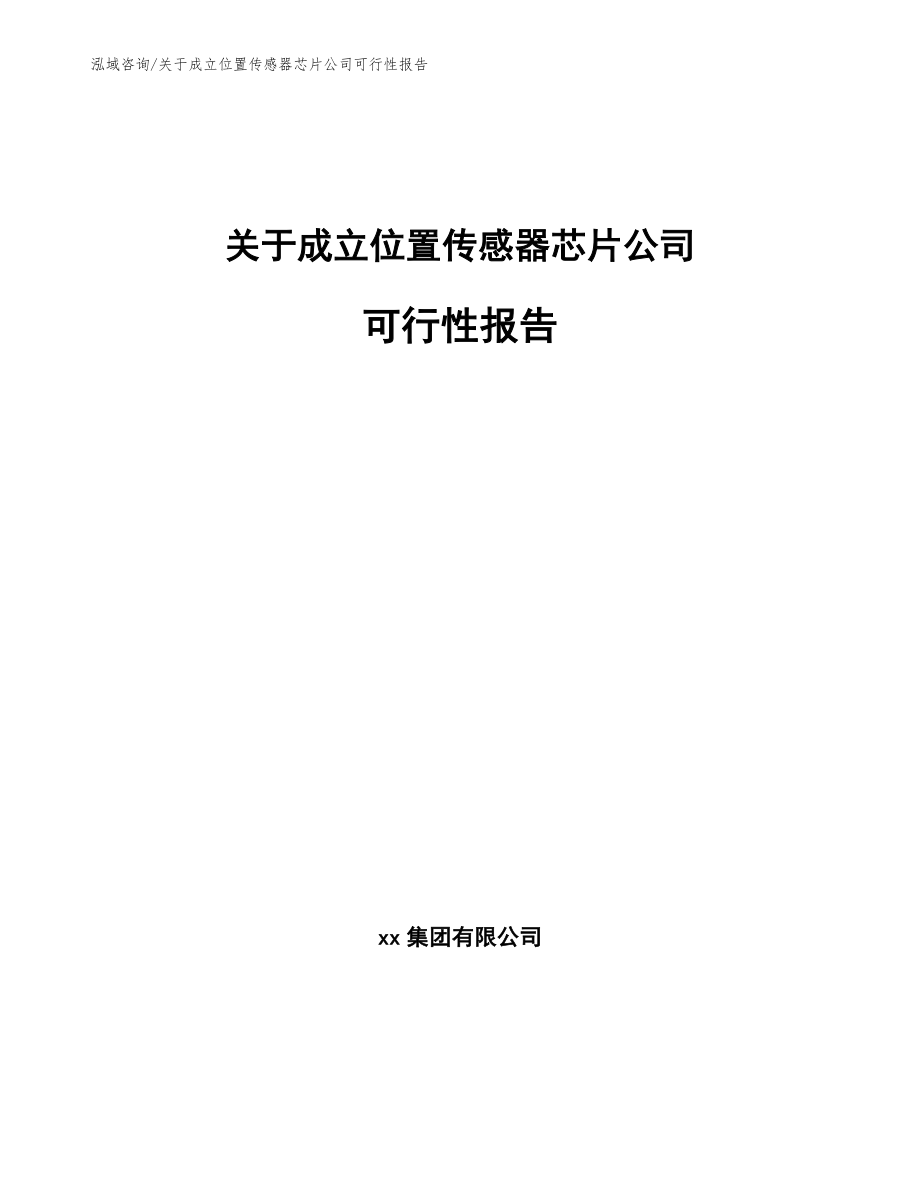 泓域咨询/关于成立位置传感器芯片公司可行性报告

关于成立位置传感器芯片公司

可行性报告

xx 集团有限公司